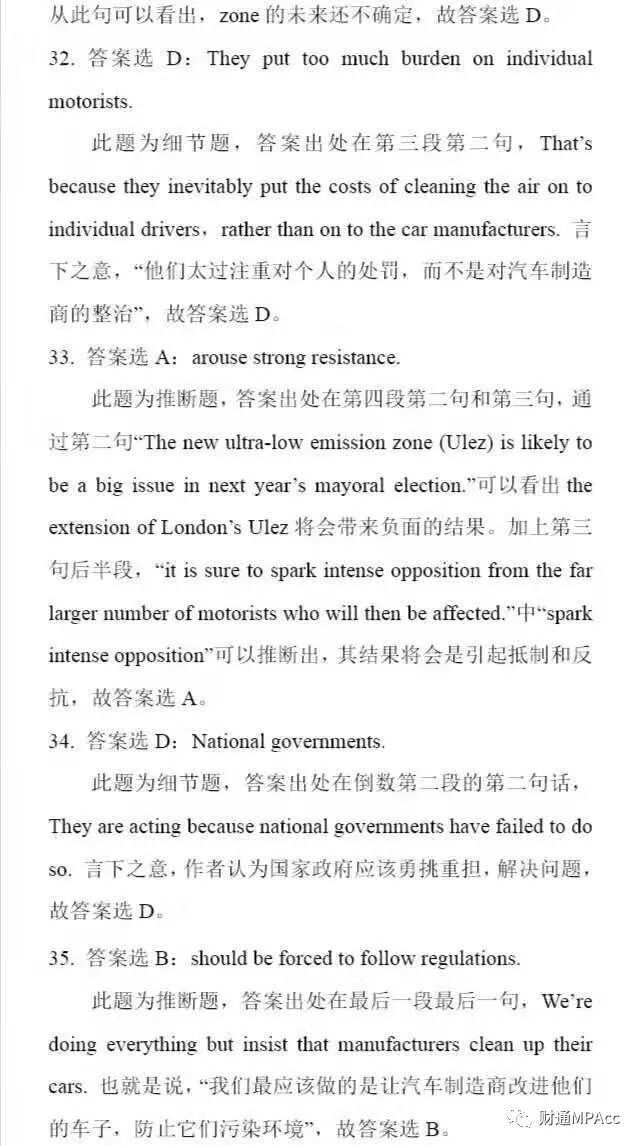 从此句可以看出，zone 的未来还不确定，故答案选 D。

32. 答案选 D：They put too much burden on individual motorists.

此题为细节题，答案出处在第三段第二句，That's because they inevitably put the costs of cleaning the air on to individual drivers，rather than on to the car manufacturers. 言下之意，“他们太过注重对个人的处罚，而不是对汽车制造商的整治”，故答案选 D。

33. 答案选 A：arouse strong resistance.

此题为推断题，答案出处在第四段第二句和第三句，通过第二句“The new ultra-low emission zone (Ulez) is likely to be a big issue in next year's mayoral election.”可以看出 the extension of London's Ulez 将会带来负面的结果。加上第三句后半段，“it is sure to spark intense opposition from the far larger number of motorists who will then be affected.”中“spark intense opposition”可以推断出，其结果将会是引起抵制和反抗，故答案选 A。

34. 答案选 D：National governments.

此题为细节题，答案出处在倒数第二段的第二句话，They are acting because national governments have failed to do so. 言下之意，作者认为国家政府应该勇挑重担，解决问题，故答案选 D。

35. 答案选 B：should be forced to follow regulations.

此题为推断题，答案出处在最后一段最后一句，We're doing everything but insist that manufacturers clean up their cars. 也就是说，“我们最应该做的是让汽车制造商改进他们的车子，防止它们污染环境”，故答案选 B。

财通MPAcc